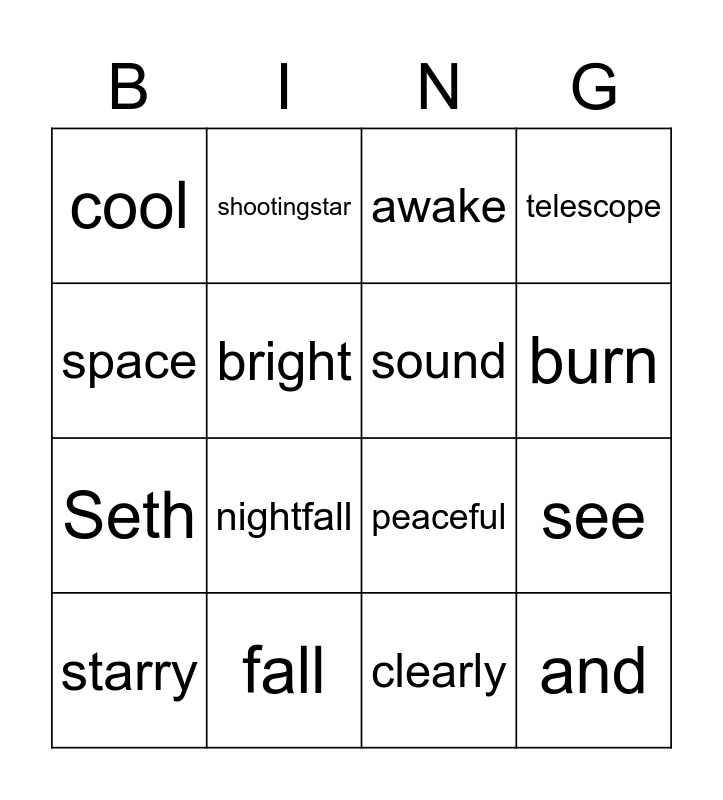 | B | I | N | G |
|---|---|---|---|
| cool | shootingstar | awake | telescope |
| space | bright | sound | burn |
| Seth | nightfall | peaceful | see |
| starry | fall | clearly | and |